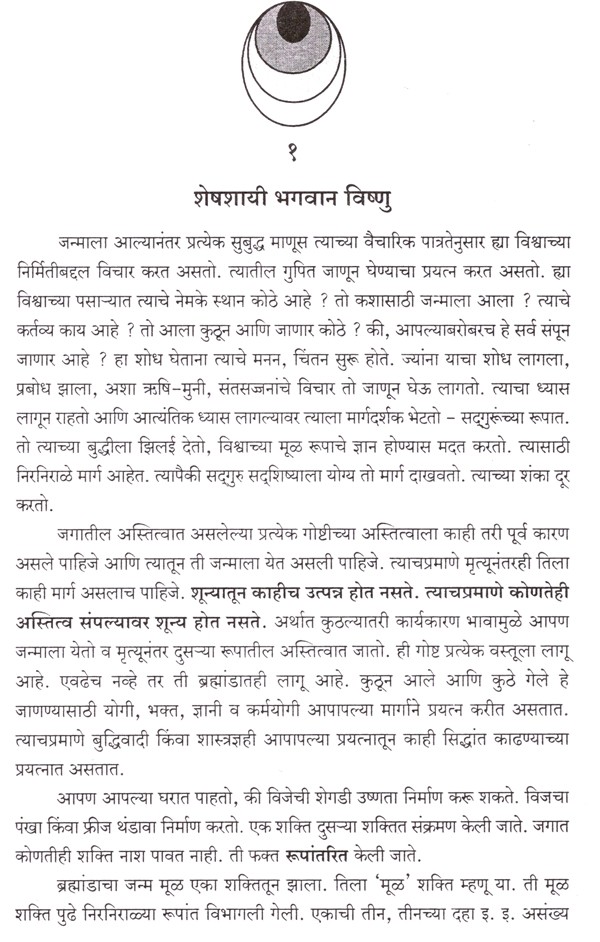 १

शेषशायी भगवान विष्णु

जन्माला आल्यानंतर प्रत्येक सुबुद्ध माणूस त्याच्या वैचारिक पात्रतेनुसार ह्या विश्वाच्या निर्मितीबद्दल विचार करत असतो. त्यातील गुपित जाणून घेण्याचा प्रयत्न करत असतो. ह्या विश्वाच्या पसाऱ्यात त्याचे नेमके स्थान कोठे आहे ? तो कशासाठी जन्माला आला ? त्याचे कर्तव्य काय आहे ? तो आला कुठून आणि जाणार कोठे ? की, आपल्याबरोबरच हे सर्व संपून जाणार आहे ? हा शोध घेताना त्याचे मनन, चिंतन सुरू होते. ज्यांना याचा शोध लागला, प्रबोध झाला, अशा ऋषि-मुनी, संतसज्जनांचे विचार तो जाणून घेऊ लागतो. त्याचा ध्यास लागून राहतो आणि आत्यंतिक ध्यास लागल्यावर त्याला मार्गदर्शक भेटतो – सद्गुरूंच्या रूपात. तो त्याच्या बुद्धीला झिलई देतो, विश्वाच्या मूळ रूपाचे ज्ञान होण्यास मदत करतो. त्यासाठी निरनिराळे मार्ग आहेत. त्यापैकी सद्गुरु सद्शिष्याला योग्य तो मार्ग दाखवतो. त्याच्या शंका दूर करतो.

जगातील अस्तित्वात असलेल्या प्रत्येक गोष्टीच्या अस्तित्वाला काही तरी पूर्व कारण असले पाहिजे आणि त्यातून ती जन्माला येत असली पाहिजे. त्याचप्रमाणे मृत्यूनंतरही तिला काही मार्ग असलाच पाहिजे. शून्यातून काहीच उत्पन्न होत नसते. त्याचप्रमाणे कोणतेही अस्तित्व संपल्यावर शून्य होत नसते. अर्थात कुठल्यातरी कार्यकारण भावामुळे आपण जन्माला येतो व मृत्यूनंतर दुसऱ्या रूपातील अस्तित्वात जातो. ही गोष्ट प्रत्येक वस्तूला लागू आहे. एवढेच नव्हे तर ती ब्रह्मांडातही लागू आहे. कुठून आले आणि कुठे गेले हे जाणण्यासाठी योगी, भक्त, ज्ञानी व कर्मयोगी आपापल्या मार्गाने प्रयत्न करीत असतात. त्याचप्रमाणे बुद्धिवादी किंवा शास्त्रज्ञही आपापल्या प्रयत्नातून काही सिद्धांत काढण्याच्या प्रयत्नात असतात.

आपण आपल्या घरात पाहतो, की विजेची शेगडी उष्णता निर्माण करू शकते. विजचा पंखा किंवा फ्रीज थंडावा निर्माण करतो. एक शक्ति दुसऱ्या शक्तित संक्रमण केली जाते. जगात कोणतीही शक्ति नाश पावत नाही. ती फक्त रूपांतरित केली जाते.

ब्रह्मांडाचा जन्म मूळ एका शक्तितून झाला. तिला 'मूळ' शक्ति म्हणू या. ती मूळ शक्ति पुढे निरनिराळ्या रूपांत विभागली गेली. एकाची तीन, तीनच्या दहा इ. इ. असंख्य